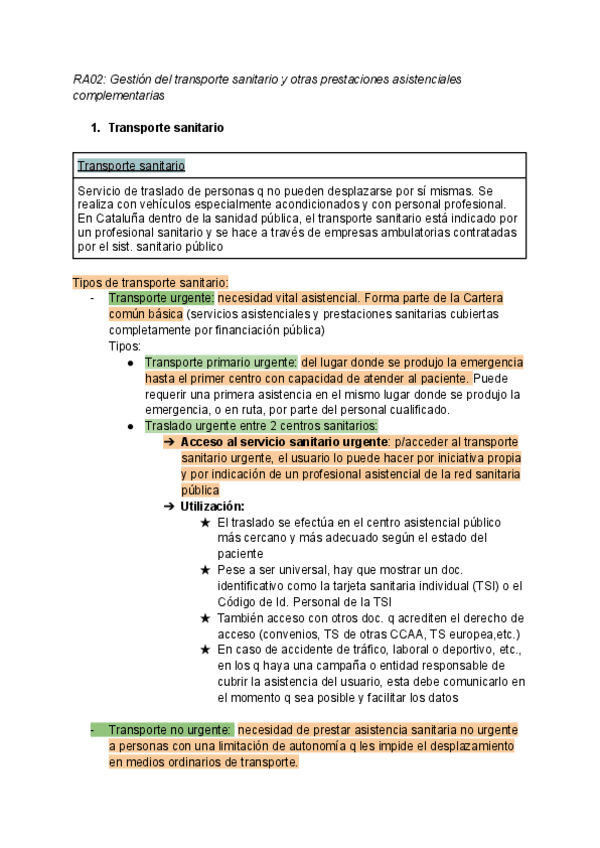 RA02: Gestión del transporte sanitario y otras prestaciones asistenciales complementarias

1. Transporte sanitario

| Transporte sanitario |
|---|
| Servicio de traslado de personas q no pueden desplazarse por sí mismas. Se realiza con vehículos especialmente acondicionados y con personal profesional. En Cataluña dentro de la sanidad pública, el transporte sanitario está indicado por un profesional sanitario y se hace a través de empresas ambulatorias contratadas por el sist. sanitario público |

Tipos de transporte sanitario:
- Transporte urgente: necesidad vital asistencial. Forma parte de la Cartera común básica (servicios asistenciales y prestaciones sanitarias cubiertas completamente por financiación pública)
Tipos:
● Transporte primario urgente: del lugar donde se produjo la emergencia hasta el primer centro con capacidad de atender al paciente. Puede requerir una primera asistencia en el mismo lugar donde se produjo la emergencia, o en ruta, por parte del personal cualificado.
● Traslado urgente entre 2 centros sanitarios:
➔ Acceso al servicio sanitario urgente: p/acceder al transporte sanitario urgente, el usuario lo puede hacer por iniciativa propia y por indicación de un profesional asistencial de la red sanitaria pública
➔ Utilización:
★ El traslado se efectúa en el centro asistencial público más cercano y más adecuado según el estado del paciente
★ Pese a ser universal, hay que mostrar un doc. identificativo como la tarjeta sanitaria individual (TSI) o el Código de Id. Personal de la TSI
★ También acceso con otros doc. q acrediten el derecho de acceso (convenios, TS de otras CCAA, TS europea,etc.)
★ En caso de accidente de tráfico, laboral o deportivo, etc., en los q haya una campaña o entidad responsable de cubrir la asistencia del usuario, esta debe comunicarlo en el momento q sea posible y facilitar los datos

- Transporte no urgente: necesidad de prestar asistencia sanitaria no urgente a personas con una limitación de autonomía q les impide el desplazamiento en medios ordinarios de transporte.